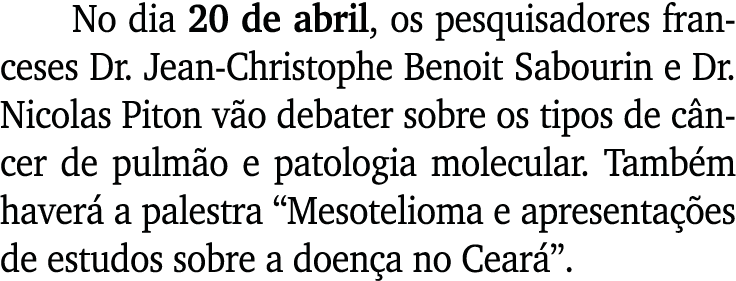 No dia 20 de abril, os pesquisadores franceses Dr. Jean-Christophe Benoit Sabourin e Dr. Nicolas Piton vão debater sobre os tipos de câncer de pulmão e patologia molecular. Também haverá a palestra “Mesotelioma e apresentações de estudos sobre a doença no Ceará”.